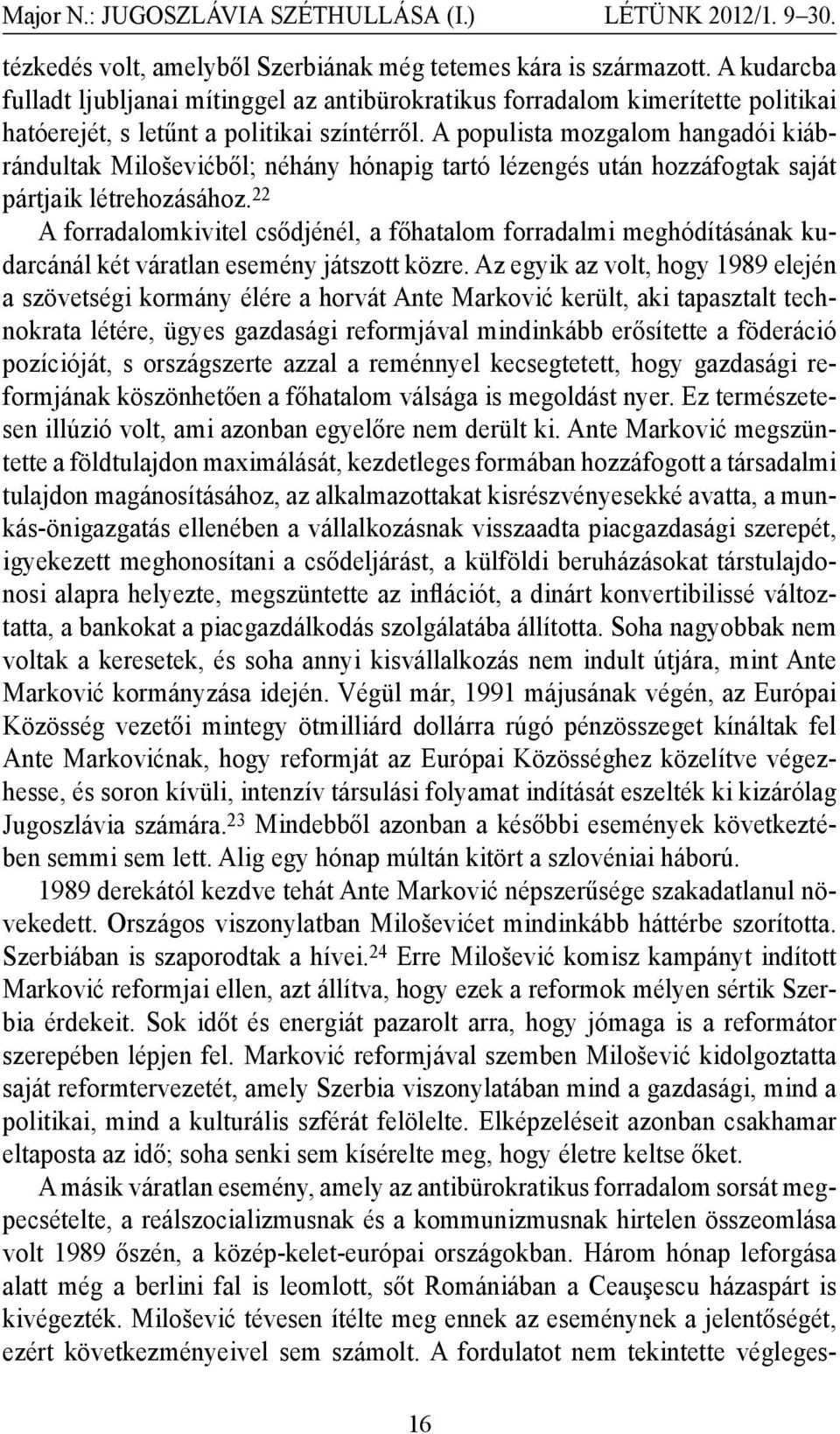 Major N.: JUGOSZLÁVIA SZÉTHULLÁSA (I.) LÉTÜNK 2012/1. 9–30.

tézkedés volt, amelyből Szerbiának még tetemes kára is származott. A kudarcba fulladt ljubljanai mítinggel az antibürokratikus forradalom kimerítette politikai hatóerejét, s letűnt a politikai színtérről. A populista mozgalom hangadói kiábrándultak Miloševićből; néhány hónapig tartó lézengés után hozzáfogtak saját pártjaik létrehozásához.$^{22}$

A forradalomkivitel csődjénél, a főhatalom forradalmi meghódításának kudarcánál két váratlan esemény játszott közre. Az egyik az volt, hogy 1989 elején a szövetségi kormány élére a horvát Ante Marković került, aki tapasztalt technokrata létére, ügyes gazdasági reformjával mindinkább erősítette a föderáció pozícióját, s országszerte azzal a reménnyel kecsegtetett, hogy gazdasági reformjának köszönhetően a főhatalom válsága is megoldást nyer. Ez természetesen illúzió volt, ami azonban egyelőre nem derült ki. Ante Marković megszüntette a földtulajdon maximálását, kezdetleges formában hozzáfogott a társadalmi tulajdon magánosításához, az alkalmazottakat kisrészvényesekké avatta, a munkás-önigazgatás ellenében a vállalkozásnak visszaadta piacgazdasági szerepét, igyekezett meghonosítani a csődeljárást, a külföldi beruházásokat társtulajdonosi alapra helyezte, megszüntette az inflációt, a dinárt konvertibilissé változtatta, a bankokat a piacgazdálkodás szolgálatába állította. Soha nagyobbak nem voltak a keresetek, és soha annyi kisvállalkozás nem indult útjára, mint Ante Marković kormányzása idején. Végül már, 1991 májusának végén, az Európai Közösség vezetői mintegy ötmilliárd dollárra rúgó pénzösszeget kínáltak fel Ante Markovićnak, hogy reformját az Európai Közösséghez közelítve végezhesse, és soron kívüli, intenzív társulási folyamat indítását eszelték ki kizárólag Jugoszlávia számára.$^{23}$ Mindebből azonban a későbbi események következtében semmi sem lett. Alig egy hónap múltán kitört a szlovéniai háború.

1989 derekától kezdve tehát Ante Marković népszerűsége szakadatlanul növekedett. Országos viszonylatban Miloševićet mindinkább háttérbe szorította. Szerbiában is szaporodtak a hívei.$^{24}$ Erre Milošević komisz kampányt indított Marković reformjai ellen, azt állítva, hogy ezek a reformok mélyen sértik Szerbia érdekeit. Sok időt és energiát pazarolt arra, hogy jómaga is a reformátor szerepében lépjen fel. Marković reformjával szemben Milošević kidolgoztatta saját reformtervezetét, amely Szerbia viszonylatában mind a gazdasági, mind a politikai, mind a kulturális szférát felölelte. Elképzeléseit azonban csakhamar eltaposta az idő; soha senki sem kísérelte meg, hogy életre keltse őket.

A másik váratlan esemény, amely az antibürokratikus forradalom sorsát megpecsételte, a reálszocializmusnak és a kommunizmusnak hirtelen összeomlása volt 1989 őszén, a közép-kelet-európai országokban. Három hónap leforgása alatt még a berlini fal is leomlott, sőt Romániában a Ceauşescu házaspárt is kivégezték. Milošević tévesen ítélte meg ennek az eseménynek a jelentőségét, ezért következményeivel sem számolt. A fordulatot nem tekintette végleges-

16